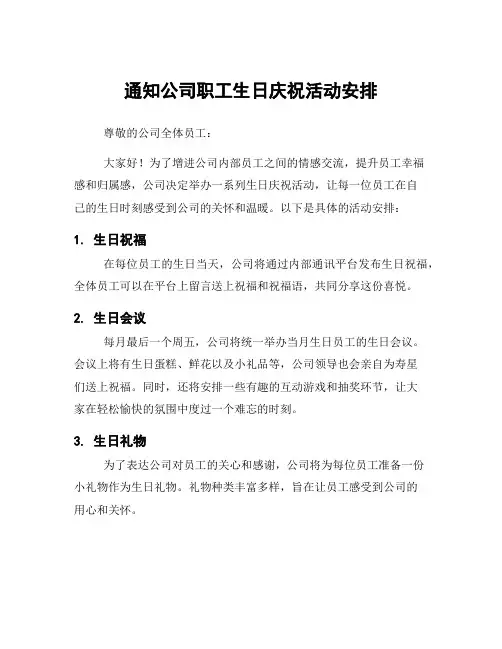 通知公司职工生日庆祝活动安排

尊敬的公司全体员工：

大家好！为了增进公司内部员工之间的情感交流，提升员工幸福感和归属感，公司决定举办一系列生日庆祝活动，让每一位员工在自己的生日时刻感受到公司的关怀和温暖。以下是具体的活动安排：

1. 生日祝福

在每位员工的生日当天，公司将通过内部通讯平台发布生日祝福，全体员工可以在平台上留言送上祝福和祝福语，共同分享这份喜悦。

2. 生日会议

每月最后一个周五，公司将统一举办当月生日员工的生日会议。会议上将有生日蛋糕、鲜花以及小礼品等，公司领导也会亲自为寿星们送上祝福。同时，还将安排一些有趣的互动游戏和抽奖环节，让大家在轻松愉快的氛围中度过一个难忘的时刻。

3. 生日礼物

为了表达公司对员工的关心和感谢，公司将为每位员工准备一份小礼物作为生日礼物。礼物种类丰富多样，旨在让员工感受到公司的用心和关怀。